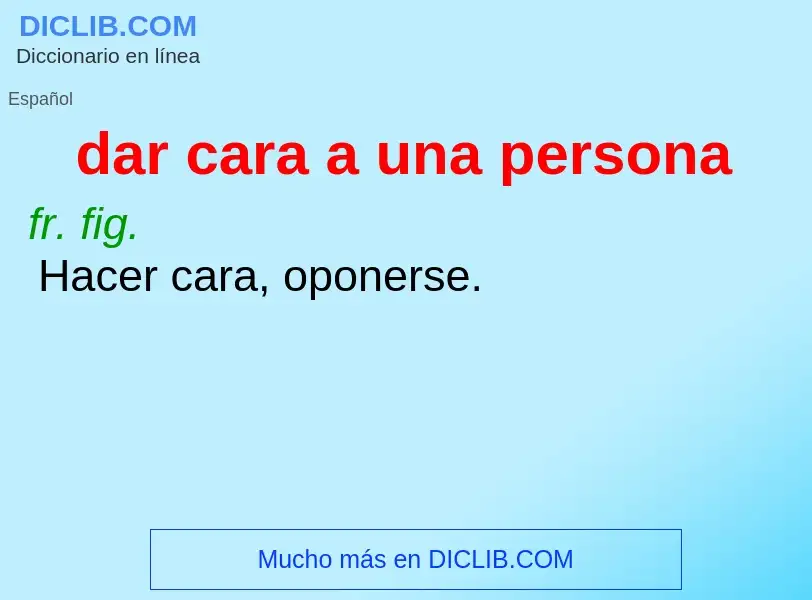 DICLIB.COM
Diccionario en línea

Español

dar cara a una persona

fr. fig.

Hacer cara, oponerse.

Mucho más en DICLIB.COM